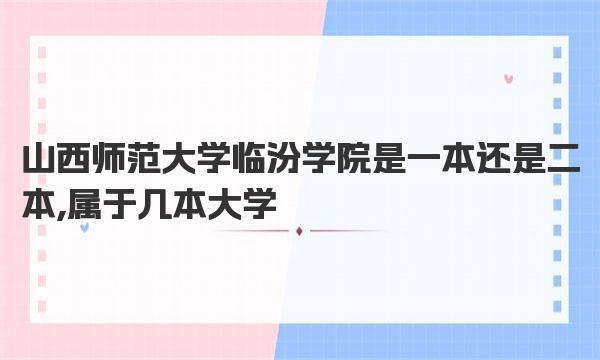 山西师范大学临汾学院是一本还是二本,属于几本大学